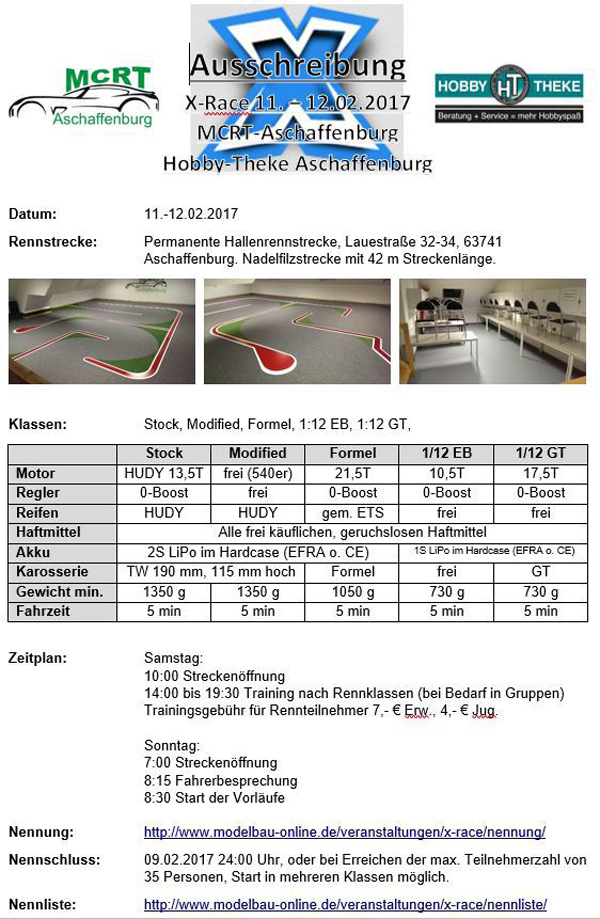 MCRT Aschaffenburg

Ausschreibung
X-Race 11. – 12.02.2017
MCRT-Aschaffenburg
Hobby-Theke Aschaffenburg

HOBBY HT THEKE
Beratung + Service = mehr Hobbyspaß

Datum: 11.-12.02.2017

Rennstrecke: Permanente Hallenrennstrecke, Lauestraße 32-34, 63741 Aschaffenburg. Nadelfilzstrecke mit 42 m Streckenlänge.

Klassen: Stock, Modified, Formel, 1:12 EB, 1:12 GT,

| | Stock | Modified | Formel | 1/12 EB | 1/12 GT |
|---|---|---|---|---|---|
| Motor | HUDY 13,5T | frei (540er) | 21,5T | 10,5T | 17,5T |
| Regler | 0-Boost | frei | 0-Boost | 0-Boost | 0-Boost |
| Reifen | HUDY | HUDY | gem. ETS | frei | frei |
| Haftmittel | Alle frei käuflichen, geruchslosen Haftmittel | | | | |
| Akku | 2S LiPo im Hardcase (EFRA o. CE) | | | 1S LiPo im Hardcase (EFRA o. CE) | |
| Karosserie | TW 190 mm, 115 mm hoch | | Formel | frei | GT |
| Gewicht min. | 1350 g | 1350 g | 1050 g | 730 g | 730 g |
| Fahrzeit | 5 min | 5 min | 5 min | 5 min | 5 min |

Zeitplan: Samstag:
10:00 Streckenöffnung
14:00 bis 19:30 Training nach Rennklassen (bei Bedarf in Gruppen)
Trainingsgebühr für Rennteilnehmer 7,- € Erw., 4,- € Jug.

Sonntag:
7:00 Streckenöffnung
8:15 Fahrerbesprechung
8:30 Start der Vorläufe

Nennung: http://www.modelbau-online.de/veranstaltungen/x-race/nennung/

Nennschluss: 09.02.2017 24:00 Uhr, oder bei Erreichen der max. Teilnehmerzahl von 35 Personen, Start in mehreren Klassen möglich.

Nennliste: http://www.modelbau-online.de/veranstaltungen/x-race/nennliste/